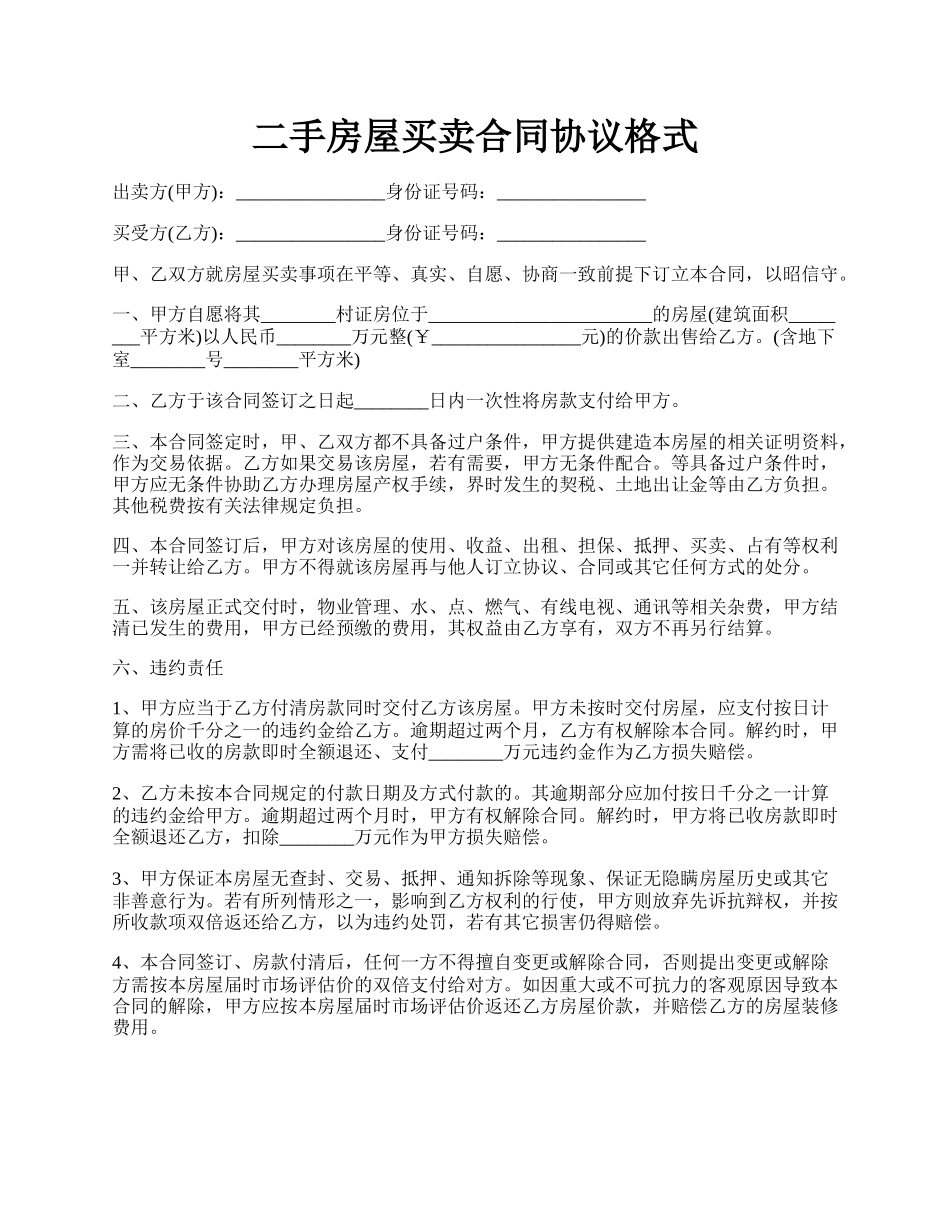 二手房屋买卖合同协议格式

出卖方(甲方)：________________身份证号码：________________

买受方(乙方)：________________身份证号码：________________

甲、乙双方就房屋买卖事项在平等、真实、自愿、协商一致前提下订立本合同，以昭信守。

一、甲方自愿将其________村证房位于________________________的房屋(建筑面积________平方米)以人民币________万元整(￥________________元)的价款出售给乙方。(含地下室________号________平方米)

二、乙方于该合同签订之日起________日内一次性将房款支付给甲方。

三、本合同签定时，甲、乙双方都不具备过户条件，甲方提供建造本房屋的相关证明资料，作为交易依据。乙方如果交易该房屋，若有需要，甲方无条件配合。等具备过户条件时，甲方应无条件协助乙方办理房屋产权手续，界时发生的契税、土地出让金等由乙方负担。其他税费按有关法律规定负担。

四、本合同签订后，甲方对该房屋的使用、收益、出租、担保、抵押、买卖、占有等权利一并转让给乙方。甲方不得就该房屋再与他人订立协议、合同或其它任何方式的处分。

五、该房屋正式交付时，物业管理、水、点、燃气、有线电视、通讯等相关杂费，甲方结清已发生的费用，甲方已经预缴的费用，其权益由乙方享有，双方不再另行结算。

六、违约责任

1、甲方应当于乙方付清房款同时交付乙方该房屋。甲方未按时交付房屋，应支付按日计算的房价千分之一的违约金给乙方。逾期超过两个月，乙方有权解除本合同。解约时，甲方需将已收的房款即时全额退还、支付________万元违约金作为乙方损失赔偿。

2、乙方未按本合同规定的付款日期及方式付款的。其逾期部分应加付按日千分之一计算的违约金给甲方。逾期超过两个月时，甲方有权解除合同。解约时，甲方将已收房款即时全额退还乙方，扣除________万元作为甲方损失赔偿。

3、甲方保证本房屋无查封、交易、抵押、通知拆除等现象、保证无隐瞒房屋历史或其它非善意行为。若有所列情形之一，影响到乙方权利的行使，甲方则放弃先诉抗辩权，并按所收款项双倍返还给乙方，以为违约处罚，若有其它损害仍得赔偿。

4、本合同签订、房款付清后，任何一方不得擅自变更或解除合同，否则提出变更或解除方需按本房屋届时市场评估价的双倍支付给对方。如因重大或不可抗力的客观原因导致本合同的解除，甲方应按本房屋届时市场评估价返还乙方房屋价款，并赔偿乙方的房屋装修费用。